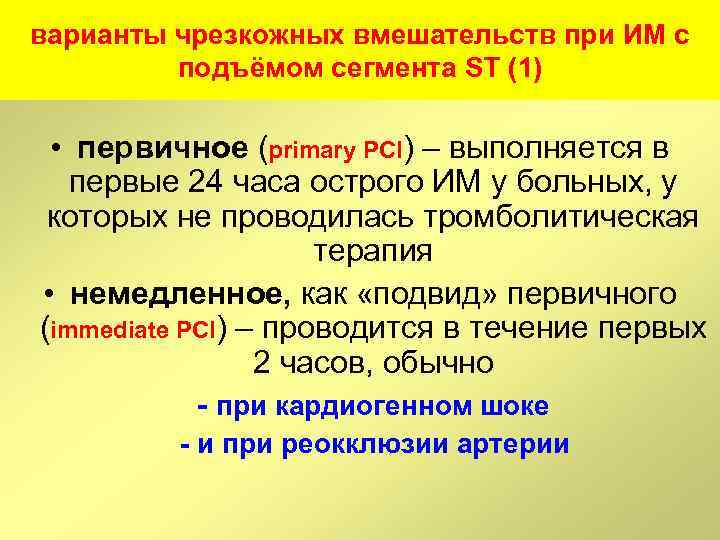 варианты чрезкожных вмешательств при ИМ с подъёмом сегмента ST (1)

• первичное (primary PCI) – выполняется в первые 24 часа острого ИМ у больных, у которых не проводилась тромболитическая терапия

• немедленное, как «подвид» первичного (immediate PCI) – проводится в течение первых 2 часов, обычно

- при кардиогенном шоке

- и при реокклюзии артерии